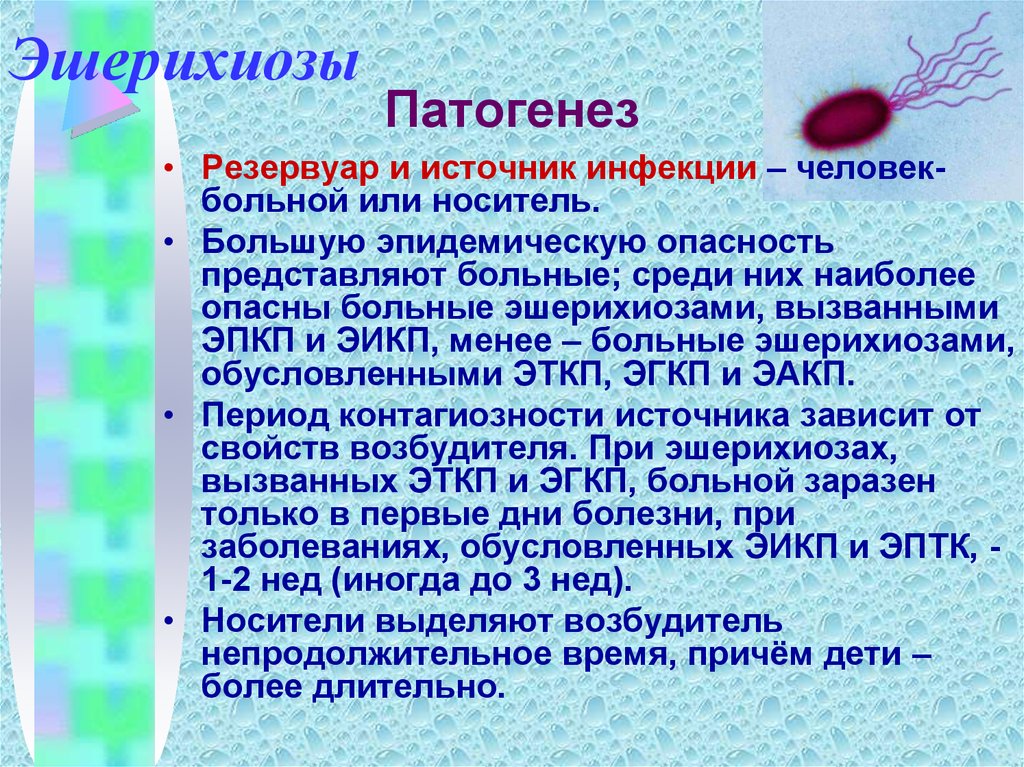 Эшерихиозы

Патогенез

• Резервуар и источник инфекции – человек-больной или носитель.

• Большую эпидемическую опасность представляют больные; среди них наиболее опасны больные эшерихиозами, вызванными ЭПКП и ЭИКП, менее – больные эшерихиозами, обусловленными ЭТКП, ЭГКП и ЭАКП.

• Период контагиозности источника зависит от свойств возбудителя. При эшерихиозах, вызванных ЭТКП и ЭГКП, больной заразен только в первые дни болезни, при заболеваниях, обусловленных ЭИКП и ЭПТК, - 1-2 нед (иногда до 3 нед).

• Носители выделяют возбудитель непродолжительное время, причём дети – более длительно.